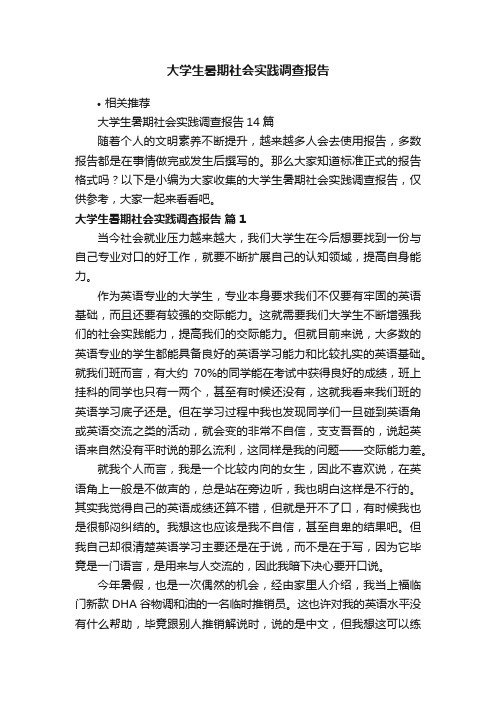 大学生暑期社会实践调查报告

• 相关推荐

大学生暑期社会实践调查报告 14 篇

随着个人的文明素养不断提升，越来越多人会去使用报告，多数报告都是在事情做完或发生后撰写的。那么大家知道标准正式的报告格式吗？以下是小编为大家收集的大学生暑期社会实践调查报告，仅供参考，大家一起来看看吧。

大学生暑期社会实践调查报告 篇 1

当今社会就业压力越来越大，我们大学生在今后想要找到一份与自己专业对口的好工作，就要不断扩展自己的认知领域，提高自身能力。

作为英语专业的大学生，专业本身要求我们不仅要有牢固的英语基础，而且还要有较强的交际能力。这就需要我们大学生不断增强我们的社会实践能力，提高我们的交际能力。但就目前来说，大多数的英语专业的学生都能具备良好的英语学习能力和比较扎实的英语基础。就我们班而言，有大约 70%的同学能在考试中获得良好的成绩，班上挂科的同学也只有一两个，甚至有时候还没有，这就我看来我们班的英语学习底子还是。但在学习过程中我也发现同学们一旦碰到英语角或英语交流之类的活动，就会变的非常不自信，支支吾吾的，说起英语来自然没有平时说的那么流利，这同样是我的问题——交际能力差。

就我个人而言，我是一个比较内向的女生，因此不喜欢说，在英语角上一般是不做声的，总是站在旁边听，我也明白这样是不行的。其实我觉得自己的英语成绩还算不错，但就是开不了口，有时候我也是很郁闷纠结的。我想这也应该是我不自信，甚至自卑的结果吧。但我自己却很清楚英语学习主要还是在于说，而不是在于写，因为它毕竟是一门语言，是用来与人交流的，因此我暗下决心要开口说。

今年暑假，也是一次偶然的机会，经由家里人介绍，我当上福临门新款 DHA 谷物调和油的一名临时推销员。这也许对我的英语水平没有什么帮助，毕竟跟别人推销解说时，说的是中文，但我想这可以练